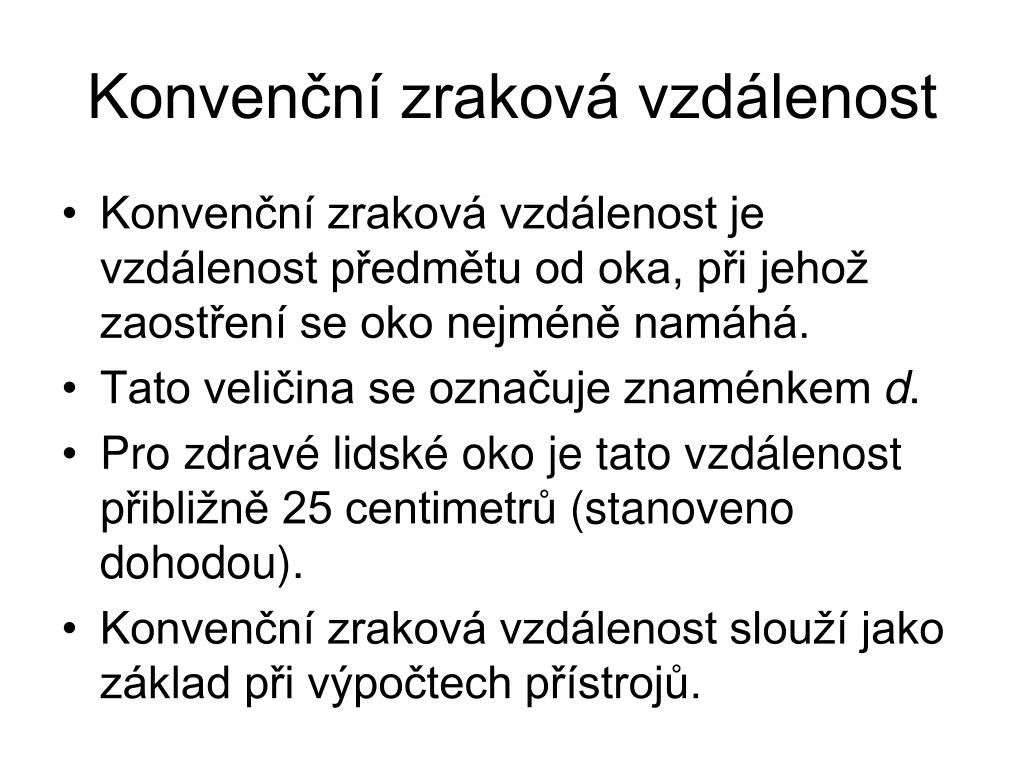 Konvenční zraková vzdálenost

• Konvenční zraková vzdálenost je vzdálenost předmětu od oka, při jehož zaostření se oko nejméně namáhá.
• Tato veličina se označuje znaménkem $d$.
• Pro zdravé lidské oko je tato vzdálenost přibližně 25 centimetrů (stanoveno dohodou).
• Konvenční zraková vzdálenost slouží jako základ při výpočtech přístrojů.